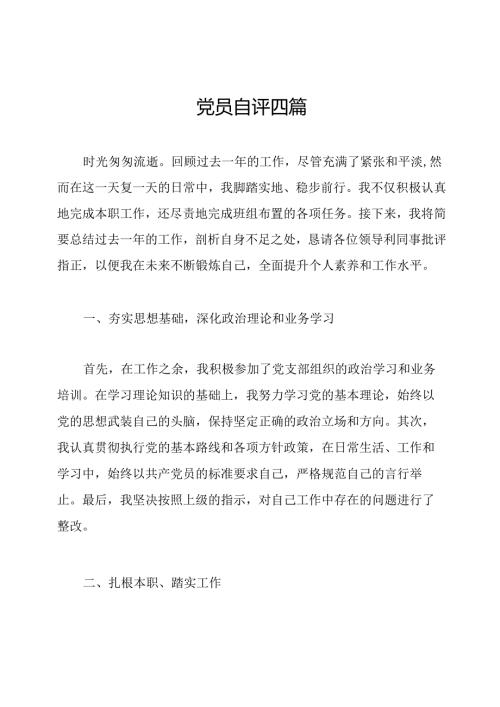 党员自评四篇

时光匆匆流逝。回顾过去一年的工作，尽管充满了紧张和平淡，然而在这一天复一天的日常中，我脚踏实地、稳步前行。我不仅积极认真地完成本职工作，还尽责地完成班组布置的各项任务。接下来，我将简要总结过去一年的工作，剖析自身不足之处，恳请各位领导利同事批评指正，以便我在未来不断锻炼自己，全面提升个人素养和工作水平。

一、夯实思想基础，深化政治理论和业务学习

首先，在工作之余，我积极参加了党支部组织的政治学习和业务培训。在学习理论知识的基础上，我努力学习党的基本理论，始终以党的思想武装自己的头脑，保持坚定正确的政治立场和方向。其次，我认真贯彻执行党的基本路线和各项方针政策，在日常生活、工作和学习中，始终以共产党员的标准要求自己，严格规范自己的言行举止。最后，我坚决按照上级的指示，对自己工作中存在的问题进行了整改。

二、扎根本职、踏实工作